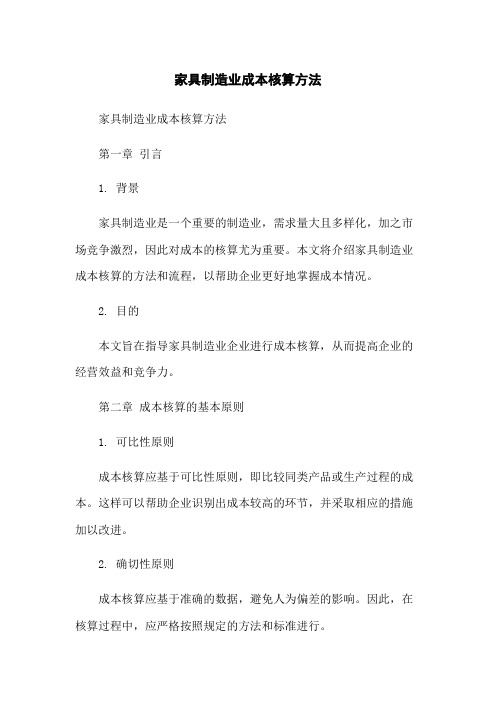 家具制造业成本核算方法

家具制造业成本核算方法

第一章 引言

1. 背景

家具制造业是一个重要的制造业，需求量大且多样化，加之市场竞争激烈，因此对成本的核算尤为重要。本文将介绍家具制造业成本核算的方法和流程，以帮助企业更好地掌握成本情况。

2. 目的

本文旨在指导家具制造业企业进行成本核算，从而提高企业的经营效益和竞争力。

第二章 成本核算的基本原则

1. 可比性原则

成本核算应基于可比性原则，即比较同类产品或生产过程的成本。这样可以帮助企业识别出成本较高的环节，并采取相应的措施加以改进。

2. 确切性原则

成本核算应基于准确的数据，避免人为偏差的影响。因此，在核算过程中，应严格按照规定的方法和标准进行。